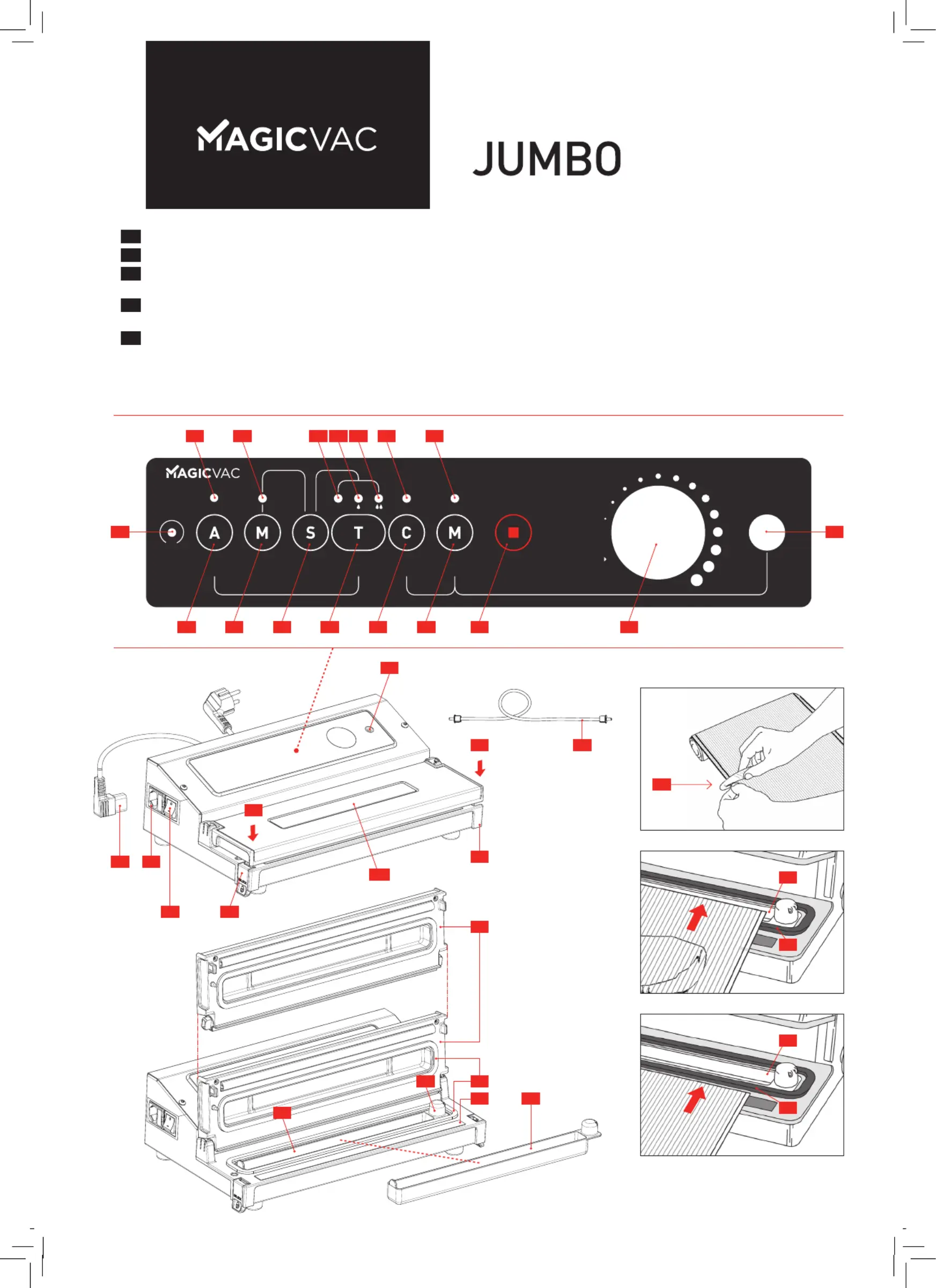 MAGICVAC

JUMBO

MAGICVAC

A M S T C M